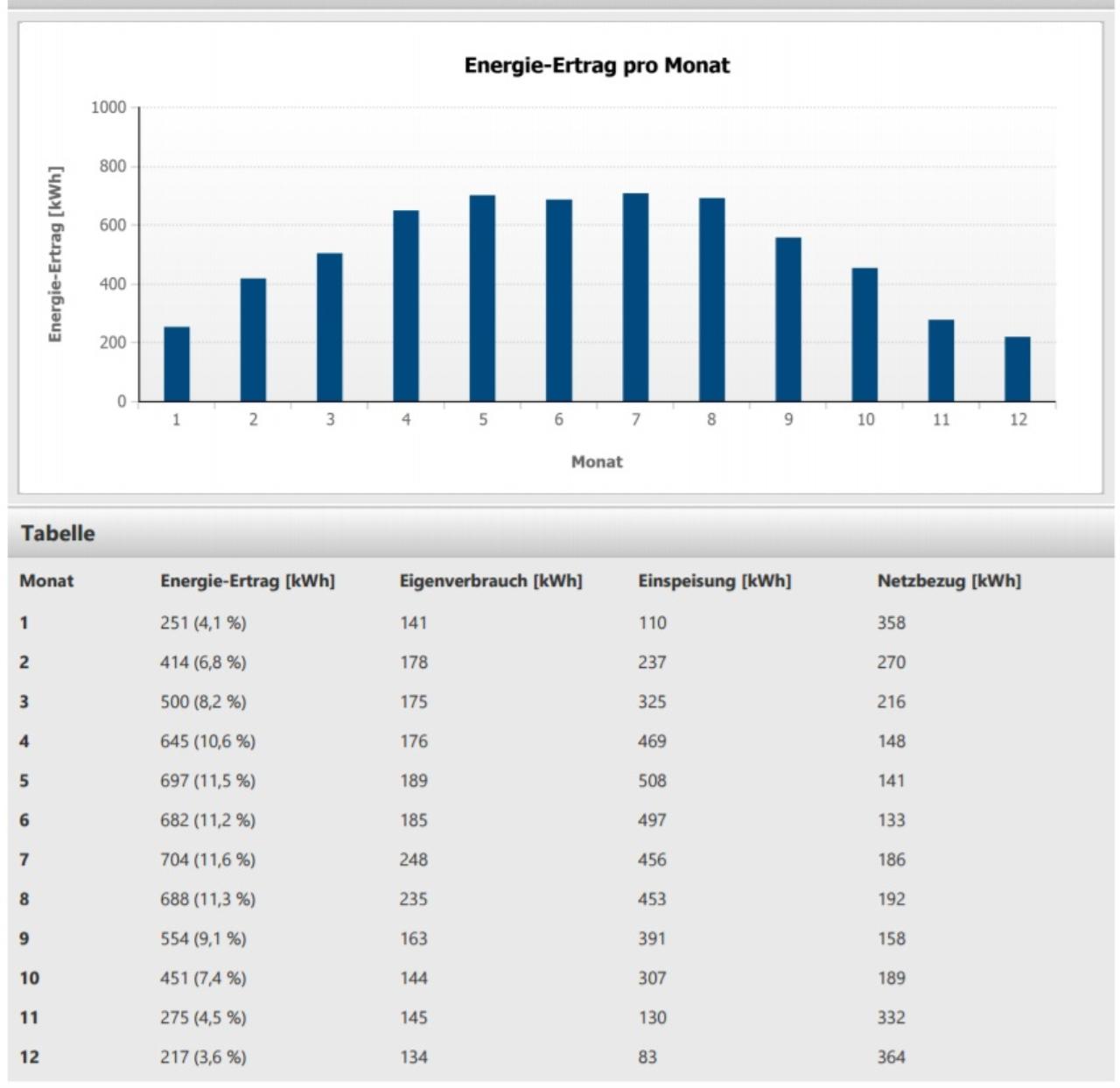 Energie-Ertrag pro Monat

Energie-Ertrag [kWh]

1000
800
600
400
200
0

1 2 3 4 5 6 7 8 9 10 11 12

Monat

Tabelle

| Monat | Energie-Ertrag [kWh] | Eigenverbrauch [kWh] | Einspeisung [kWh] | Netzbezug [kWh] |
|---|---|---|---|---|
| 1 | 251 (4,1 %) | 141 | 110 | 358 |
| 2 | 414 (6,8 %) | 178 | 237 | 270 |
| 3 | 500 (8,2 %) | 175 | 325 | 216 |
| 4 | 645 (10,6 %) | 176 | 469 | 148 |
| 5 | 697 (11,5 %) | 189 | 508 | 141 |
| 6 | 682 (11,2 %) | 185 | 497 | 133 |
| 7 | 704 (11,6 %) | 248 | 456 | 186 |
| 8 | 688 (11,3 %) | 235 | 453 | 192 |
| 9 | 554 (9,1 %) | 163 | 391 | 158 |
| 10 | 451 (7,4 %) | 144 | 307 | 189 |
| 11 | 275 (4,5 %) | 145 | 130 | 332 |
| 12 | 217 (3,6 %) | 134 | 83 | 364 |